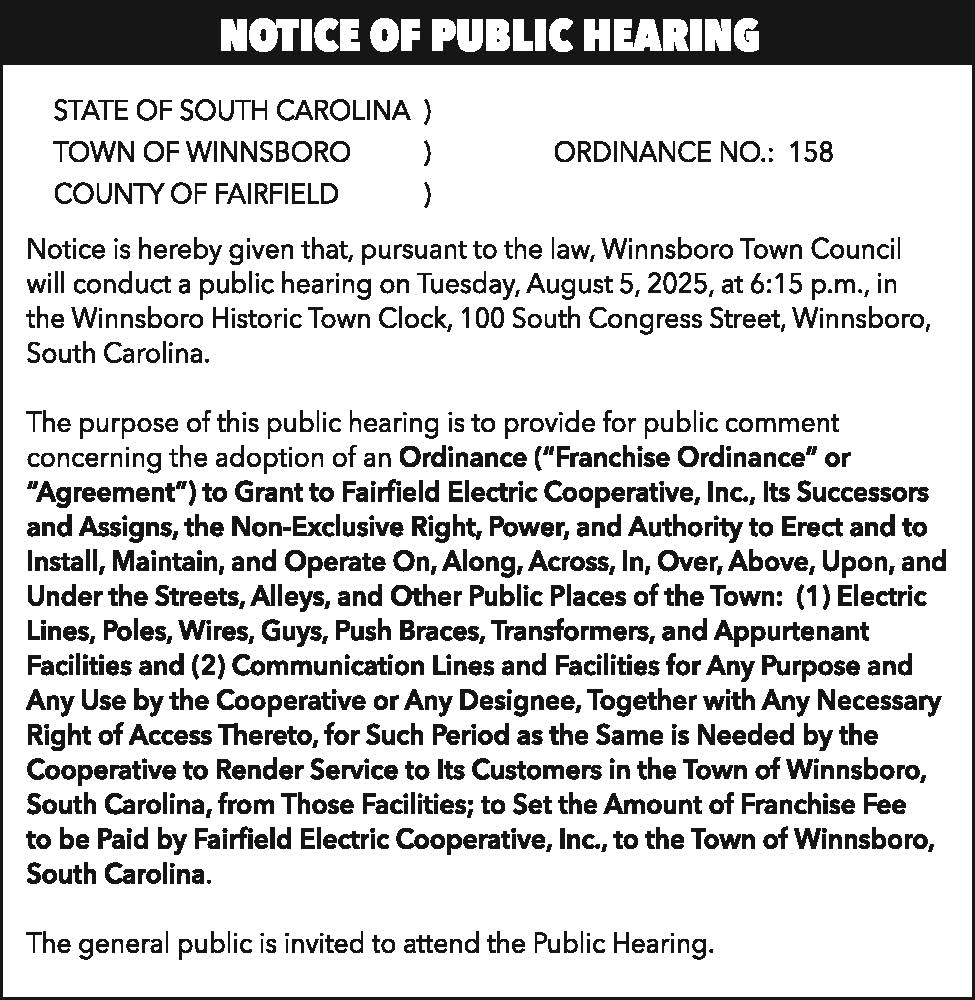 NOTICE OF PUBLIC HEARING

STATE OF SOUTH CAROLINA )
TOWN OF WINNSBORO ) ORDINANCE NO.: 158
COUNTY OF FAIRFIELD )

Notice is hereby given that, pursuant to the law, Winnsboro Town Council will conduct a public hearing on Tuesday, August 5, 2025, at 6:15 p.m., in the Winnsboro Historic Town Clock, 100 South Congress Street, Winnsboro, South Carolina.

The purpose of this public hearing is to provide for public comment concerning the adoption of an Ordinance ("Franchise Ordinance" or "Agreement") to Grant to Fairfield Electric Cooperative, Inc., Its Successors and Assigns, the Non-Exclusive Right, Power, and Authority to Erect and to Install, Maintain, and Operate On, Along, Across, In, Over, Above, Upon, and Under the Streets, Alleys, and Other Public Places of the Town: (1) Electric Lines, Poles, Wires, Guys, Push Braces, Transformers, and Appurtenant Facilities and (2) Communication Lines and Facilities for Any Purpose and Any Use by the Cooperative or Any Designee, Together with Any Necessary Right of Access Thereto, for Such Period as the Same is Needed by the Cooperative to Render Service to Its Customers in the Town of Winnsboro, South Carolina, from Those Facilities; to Set the Amount of Franchise Fee to be Paid by Fairfield Electric Cooperative, Inc., to the Town of Winnsboro, South Carolina.

The general public is invited to attend the Public Hearing.